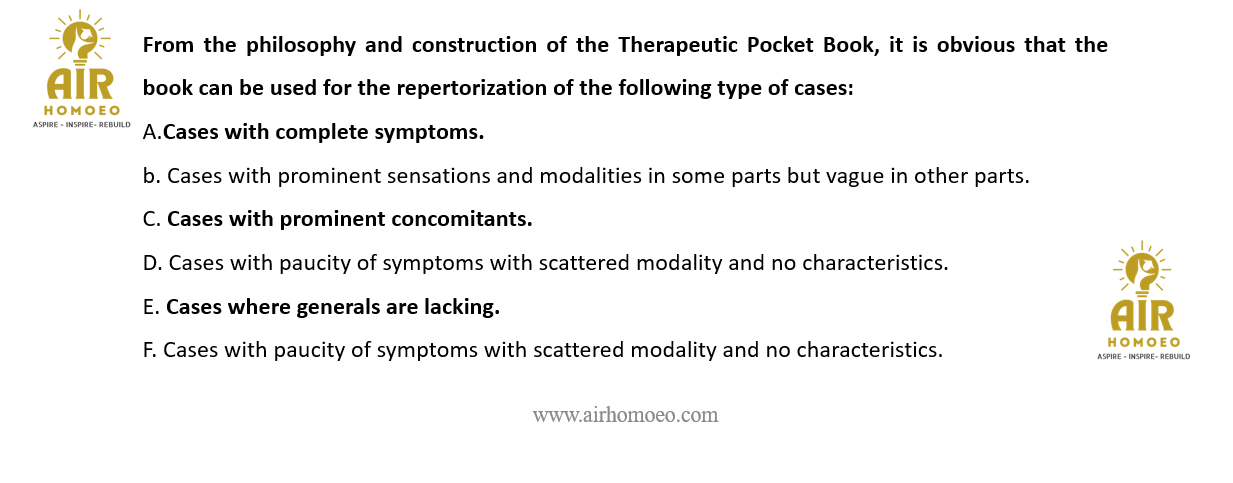 AIR
HOMOEO
ASPIRE - INSPIRE - REBUILD

From the philosophy and construction of the Therapeutic Pocket Book, it is obvious that the book can be used for the repertorization of the following type of cases:

A.Cases with complete symptoms.

b. Cases with prominent sensations and modalities in some parts but vague in other parts.

C. Cases with prominent concomitants.

D. Cases with paucity of symptoms with scattered modality and no characteristics.

E. Cases where generals are lacking.

F. Cases with paucity of symptoms with scattered modality and no characteristics.

AIR
HOMOEO
ASPIRE - INSPIRE - REBUILD

www.airhomoeo.com